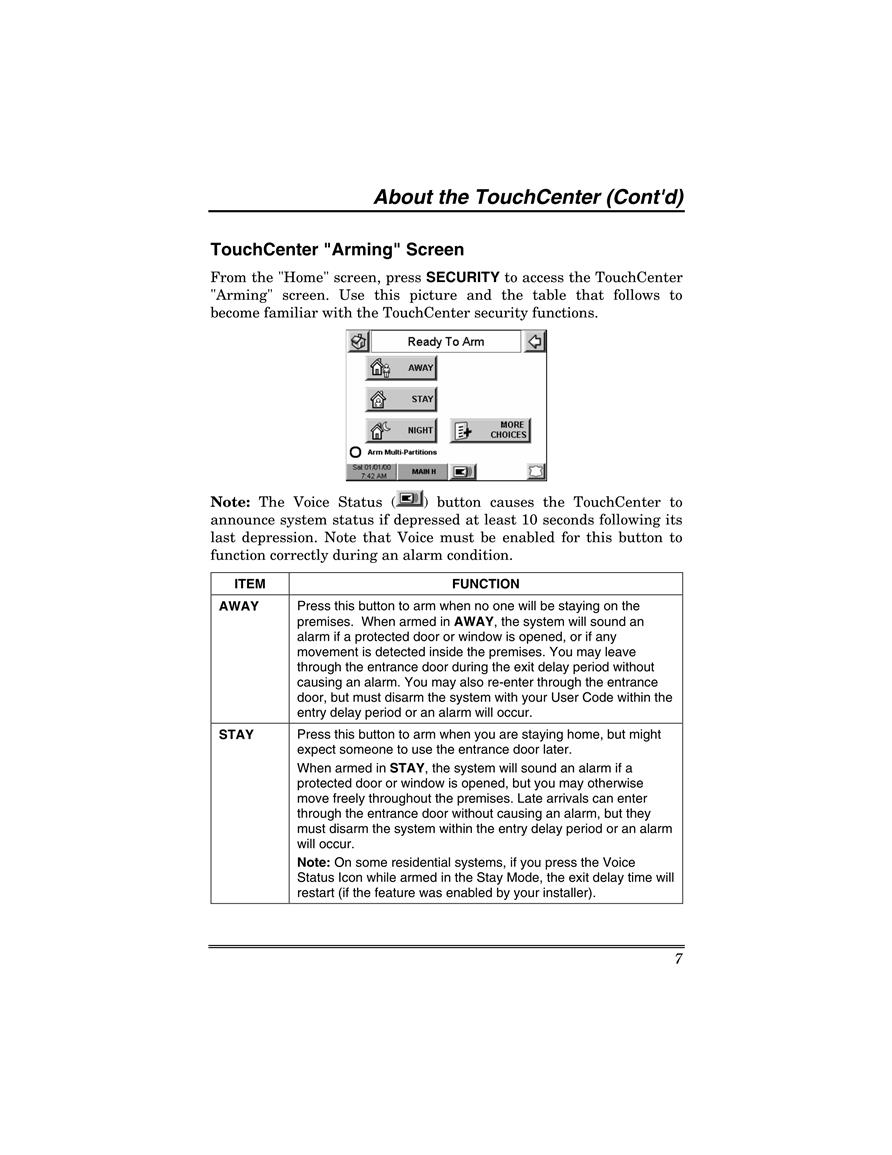 About the TouchCenter (Cont'd)

TouchCenter "Arming" Screen

From the "Home" screen, press SECURITY to access the TouchCenter "Arming" screen. Use this picture and the table that follows to become familiar with the TouchCenter security functions.

Ready To Arm

AWAY

STAY

NIGHT

MORE CHOICES

Arm Multi-Partitions

Sat 01/01/00 7:42 AM

MAIN H

Note: The Voice Status ( ) button causes the TouchCenter to announce system status if depressed at least 10 seconds following its last depression. Note that Voice must be enabled for this button to function correctly during an alarm condition.

| ITEM | FUNCTION |
|---|---|
| AWAY | Press this button to arm when no one will be staying on the premises. When armed in AWAY, the system will sound an alarm if a protected door or window is opened, or if any movement is detected inside the premises. You may leave through the entrance door during the exit delay period without causing an alarm. You may also re-enter through the entrance door, but must disarm the system with your User Code within the entry delay period or an alarm will occur. |
| STAY | Press this button to arm when you are staying home, but might expect someone to use the entrance door later. When armed in STAY, the system will sound an alarm if a protected door or window is opened, but you may otherwise move freely throughout the premises. Late arrivals can enter through the entrance door without causing an alarm, but they must disarm the system within the entry delay period or an alarm will occur. Note: On some residential systems, if you press the Voice Status Icon while armed in the Stay Mode, the exit delay time will restart (if the feature was enabled by your installer). |

7